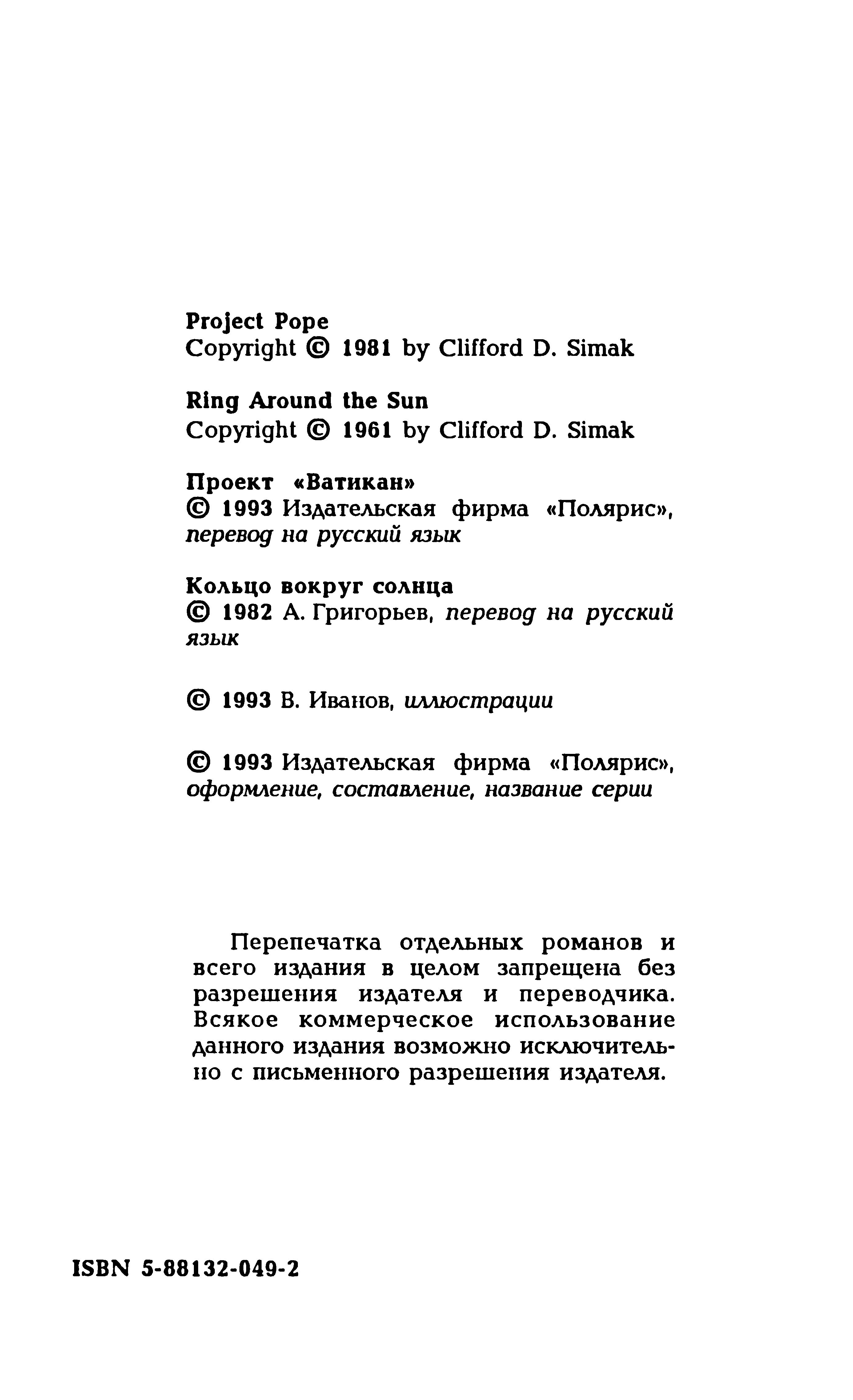 Project Pope
Copyright © 1981 by Clifford D. Simak

Ring Around the Sun
Copyright © 1961 by Clifford D. Simak

Проект «Ватикан»
© 1993 Издательская фирма «Полярис», перевод на русский язык

Кольцо вокруг солнца
© 1982 А. Григорьев, перевод на русский язык

© 1993 В. Иванов, иллюстрации

© 1993 Издательская фирма «Полярис», оформление, составление, название серии

Перепечатка отдельных романов и всего издания в целом запрещена без разрешения издателя и переводчика. Всякое коммерческое использование данного издания возможно исключительно с письменного разрешения издателя.

ISBN 5-88132-049-2